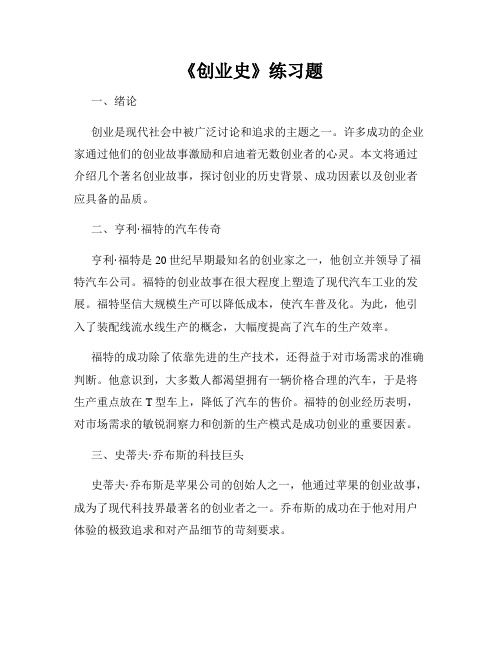 《创业史》练习题

一、绪论

创业是现代社会中被广泛讨论和追求的主题之一。许多成功的企业家通过他们的创业故事激励和启迪着无数创业者的心灵。本文将通过介绍几个著名创业故事，探讨创业的历史背景、成功因素以及创业者应具备的品质。

二、亨利·福特的汽车传奇

亨利·福特是20世纪早期最知名的创业家之一，他创立并领导了福特汽车公司。福特的创业故事在很大程度上塑造了现代汽车工业的发展。福特坚信大规模生产可以降低成本，使汽车普及化。为此，他引入了装配线流水线生产的概念，大幅度提高了汽车的生产效率。

福特的成功除了依靠先进的生产技术，还得益于对市场需求的准确判断。他意识到，大多数人都渴望拥有一辆价格合理的汽车，于是将生产重点放在T型车上，降低了汽车的售价。福特的创业经历表明，对市场需求的敏锐洞察力和创新的生产模式是成功创业的重要因素。

三、史蒂夫·乔布斯的科技巨头

史蒂夫·乔布斯是苹果公司的创始人之一，他通过苹果的创业故事，成为了现代科技界最著名的创业者之一。乔布斯的成功在于他对用户体验的极致追求和对产品细节的苛刻要求。